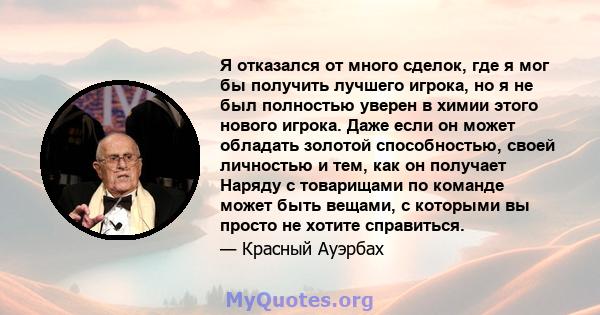 Я отказался от много сделок, где я мог бы получить лучшего игрока, но я не был полностью уверен в химии этого нового игрока. Даже если он может обладать золотой способностью, своей личностью и тем, как он получает Наряду с товарищами по команде может быть вещами, с которыми вы просто не хотите справиться.

— Красный Ауэрбах

MyQuotes.org